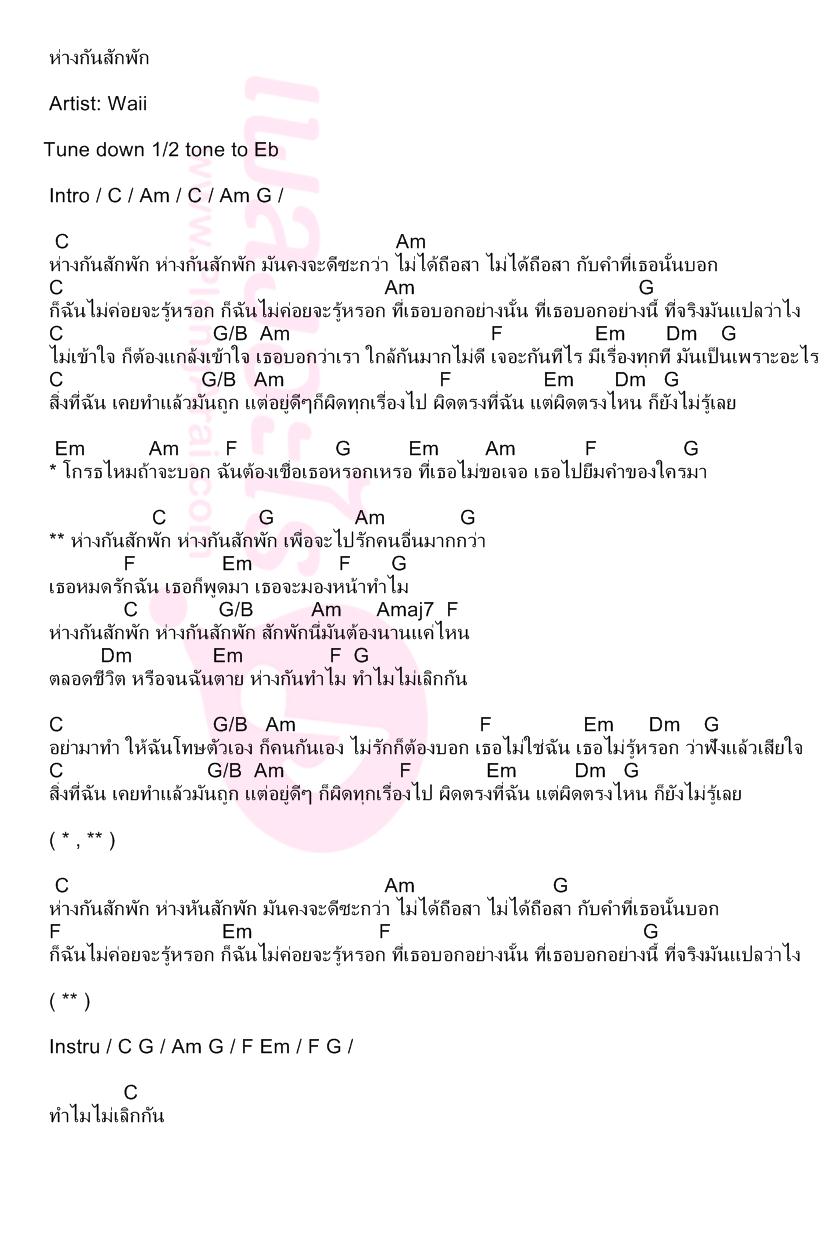 ห่างกันสักพัก

Artist: Waii

Tune down 1/2 tone to Eb

Intro / C / Am / C / Am G /

C Am
ห่างกันสักพัก ห่างกันสักพัก มันคงจะดีซะกว่า ไม่ได้ถือสา ไม่ได้ถือสา กับคำที่เธอนั้นบอก
C Am G
ก็ฉันไม่ค่อยจะรู้หรอก ก็ฉันไม่ค่อยจะรู้หรอก ที่เธอบอกอย่างนั้น ที่เธอบอกอย่างนี้ ที่จริงมันแปลว่าไง
C G/B Am F Em Dm G
ไม่เข้าใจ ก็ต้องแกล้งเข้าใจ เธอบอกว่าเรา ใกล้กันมากไม่ดี เจอะกันทีไร มีเรื่องทุกที มันเป็นเพราะอะไร
C G/B Am F Em Dm G
สิ่งที่ฉัน เคยทำแล้วมันถูก แต่อยู่ดีๆก็ผิดทุกเรื่องไป ผิดตรงที่ฉัน แต่ผิดตรงไหน ก็ยังไม่รู้เลย

Em Am F G Em Am F G
* โกรธไหมถ้าจะบอก ฉันต้องเชื่อเธอหรอกเหรอ ที่เธอไม่ขอเจอ เธอไปยืมคำของใครมา

C G Am G
** ห่างกันสักพัก ห่างกันสักพัก เพื่อจะไปรักคนอื่นมากกว่า
F Em F G
เธอหมดรักฉัน เธอก็พูดมา เธอจะมองหน้าทำไม
C G/B Am Amaj7 F
ห่างกันสักพัก ห่างกันสักพัก สักพักนี่มันต้องนานแค่ไหน
Dm Em F G
ตลอดชีวิต หรือจนฉันตาย ห่างกันทำไม ทำไมไม่เลิกกัน

C G/B Am F Em Dm G
อย่ามาทำ ให้ฉันโทษตัวเอง ก็คนกันเอง ไม่รักก็ต้องบอก เธอไม่ใช่ฉัน เธอไม่รู้หรอก ว่าฟังแล้วเสียใจ
C G/B Am F Em Dm G
สิ่งที่ฉัน เคยทำแล้วมันถูก แต่อยู่ดีๆ ก็ผิดทุกเรื่องไป ผิดตรงที่ฉัน แต่ผิดตรงไหน ก็ยังไม่รู้เลย

( * , ** )

C Am G
ห่างกันสักพัก ห่างหันสักพัก มันคงจะดีซะกว่า ไม่ได้ถือสา ไม่ได้ถือสา กับคำที่เธอนั้นบอก
F Em F G
ก็ฉันไม่ค่อยจะรู้หรอก ก็ฉันไม่ค่อยจะรู้หรอก ที่เธอบอกอย่างนั้น ที่เธอบอกอย่างนี้ ที่จริงมันแปลว่าไง

( ** )

Instru / C G / Am G / F Em / F G /

C
ทำไมไม่เลิกกัน